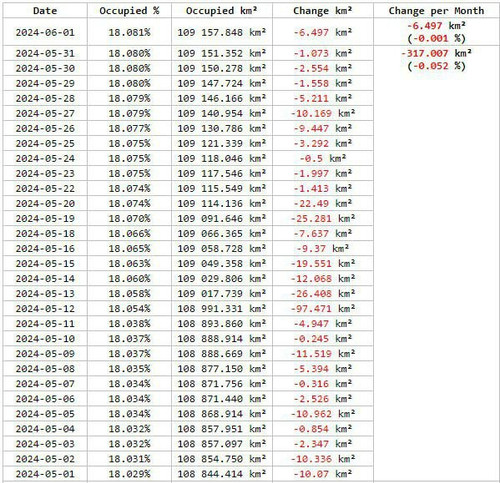 | Date | Occupied % | Occupied km² | Change km² | Change per Month |
|---|---|---|---|---|
| 2024-06-01 | 18.081% | 109 157.848 km² | -6.497 km² | -6.497 km² (-0.001 %) |
| 2024-05-31 | 18.080% | 109 151.352 km² | -1.073 km² | -317.007 km² (-0.052 %) |
| 2024-05-30 | 18.080% | 109 150.278 km² | -2.554 km² | |
| 2024-05-29 | 18.080% | 109 147.724 km² | -1.558 km² | |
| 2024-05-28 | 18.079% | 109 146.166 km² | -5.211 km² | |
| 2024-05-27 | 18.079% | 109 140.954 km² | -10.169 km² | |
| 2024-05-26 | 18.077% | 109 130.786 km² | -9.447 km² | |
| 2024-05-25 | 18.075% | 109 121.339 km² | -3.292 km² | |
| 2024-05-24 | 18.075% | 109 118.046 km² | -0.5 km² | |
| 2024-05-23 | 18.075% | 109 117.546 km² | -1.997 km² | |
| 2024-05-22 | 18.074% | 109 115.549 km² | -1.413 km² | |
| 2024-05-20 | 18.074% | 109 114.136 km² | -22.49 km² | |
| 2024-05-19 | 18.070% | 109 091.646 km² | -25.281 km² | |
| 2024-05-18 | 18.066% | 109 066.365 km² | -7.637 km² | |
| 2024-05-16 | 18.065% | 109 058.728 km² | -9.37 km² | |
| 2024-05-15 | 18.063% | 109 049.358 km² | -19.551 km² | |
| 2024-05-14 | 18.060% | 109 029.806 km² | -12.068 km² | |
| 2024-05-13 | 18.058% | 109 017.739 km² | -26.408 km² | |
| 2024-05-12 | 18.054% | 108 991.331 km² | -97.471 km² | |
| 2024-05-11 | 18.038% | 108 893.860 km² | -4.947 km² | |
| 2024-05-10 | 18.037% | 108 888.914 km² | -0.245 km² | |
| 2024-05-09 | 18.037% | 108 888.669 km² | -11.519 km² | |
| 2024-05-08 | 18.035% | 108 877.150 km² | -5.394 km² | |
| 2024-05-07 | 18.034% | 108 871.756 km² | -0.316 km² | |
| 2024-05-06 | 18.034% | 108 871.440 km² | -2.526 km² | |
| 2024-05-05 | 18.034% | 108 868.914 km² | -10.962 km² | |
| 2024-05-04 | 18.032% | 108 857.951 km² | -0.854 km² | |
| 2024-05-03 | 18.032% | 108 857.097 km² | -2.347 km² | |
| 2024-05-02 | 18.031% | 108 854.750 km² | -10.336 km² | |
| 2024-05-01 | 18.029% | 108 844.414 km² | -10.07 km² | |